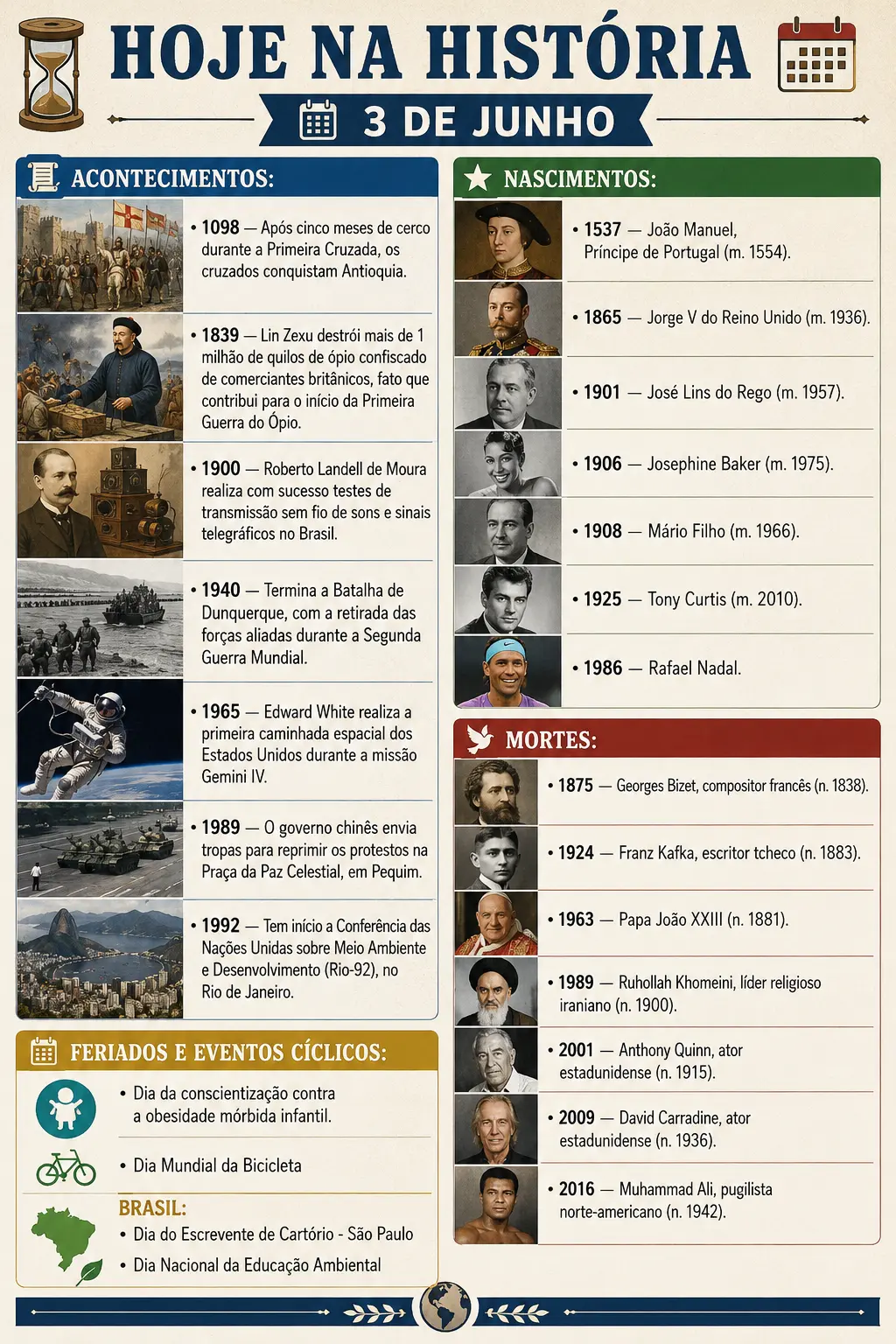 HOJE NA HISTÓRIA

3 DE JUNHO

ACONTECIMENTOS:

• 1098 — Após cinco meses de cerco durante a Primeira Cruzada, os cruzados conquistam Antioquia.

• 1839 — Lin Zexu destrói mais de 1 milhão de quilos de ópio confiscado de comerciantes britânicos, fato que contribui para o início da Primeira Guerra do Ópio.

• 1900 — Roberto Landell de Moura realiza com sucesso testes de transmissão sem fio de sons e sinais telegráficos no Brasil.

• 1940 — Termina a Batalha de Dunquerque, com a retirada das forças aliadas durante a Segunda Guerra Mundial.

• 1965 — Edward White realiza a primeira caminhada espacial dos Estados Unidos durante a missão Gemini IV.

• 1989 — O governo chinês envia tropas para reprimir os protestos na Praça da Paz Celestial, em Pequim.

• 1992 — Tem início a Conferência das Nações Unidas sobre Meio Ambiente e Desenvolvimento (Rio-92), no Rio de Janeiro.

FERIADOS E EVENTOS CÍCLICOS:

• Dia da conscientização contra a obesidade mórbida infantil.

• Dia Mundial da Bicicleta

BRASIL:

• Dia do Escrevente de Cartório - São Paulo

• Dia Nacional da Educação Ambiental

NASCIMENTOS:

• 1537 — João Manuel, Príncipe de Portugal (m. 1554).

• 1865 — Jorge V do Reino Unido (m. 1936).

• 1901 — José Lins do Rego (m. 1957).

• 1906 — Josephine Baker (m. 1975).

• 1908 — Mário Filho (m. 1966).

• 1925 — Tony Curtis (m. 2010).

• 1986 — Rafael Nadal.

MORTES:

• 1875 — Georges Bizet, compositor francês (n. 1838).

• 1924 — Franz Kafka, escritor tcheco (n. 1883).

• 1963 — Papa João XXIII (n. 1881).

• 1989 — Ruhollah Khomeini, líder religioso iraniano (n. 1900).

• 2001 — Anthony Quinn, ator estadunidense (n. 1915).

• 2009 — David Carradine, ator estadunidense (n. 1936).

• 2016 — Muhammad Ali, pugilista norte-americano (n. 1942).